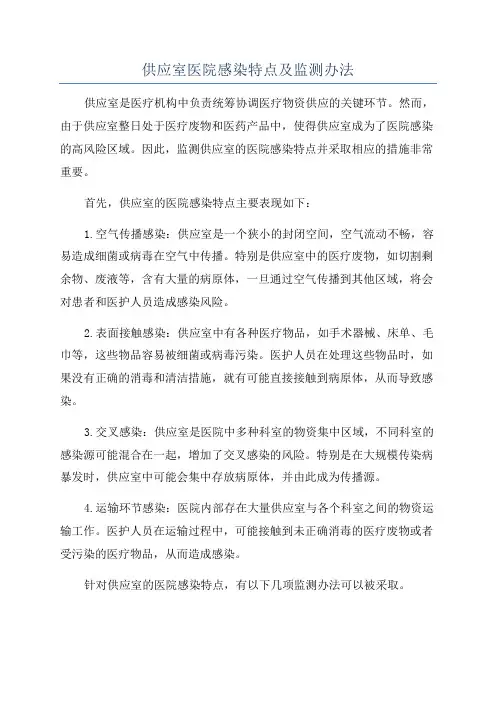 供应室医院感染特点及监测办法

供应室是医疗机构中负责统筹协调医疗物资供应的关键环节。然而，由于供应室整日处于医疗废物和医药产品中，使得供应室成为了医院感染的高风险区域。因此，监测供应室的医院感染特点并采取相应的措施非常重要。

首先，供应室的医院感染特点主要表现如下：

1.空气传播感染：供应室是一个狭小的封闭空间，空气流动不畅，容易造成细菌或病毒在空气中传播。特别是供应室中的医疗废物，如切割剩余物、废液等，含有大量的病原体，一旦通过空气传播到其他区域，将会对患者和医护人员造成感染风险。

2.表面接触感染：供应室中有各种医疗物品，如手术器械、床单、毛巾等，这些物品容易被细菌或病毒污染。医护人员在处理这些物品时，如果没有正确的消毒和清洁措施，就有可能直接接触到病原体，从而导致感染。

3.交叉感染：供应室是医院中多种科室的物资集中区域，不同科室的感染源可能混合在一起，增加了交叉感染的风险。特别是在大规模传染病暴发时，供应室中可能会集中存放病原体，并由此成为传播源。

4.运输环节感染：医院内部存在大量供应室与各个科室之间的物资运输工作。医护人员在运输过程中，可能接触到未正确消毒的医疗废物或者受污染的医疗物品，从而造成感染。

针对供应室的医院感染特点，有以下几项监测办法可以被采取。